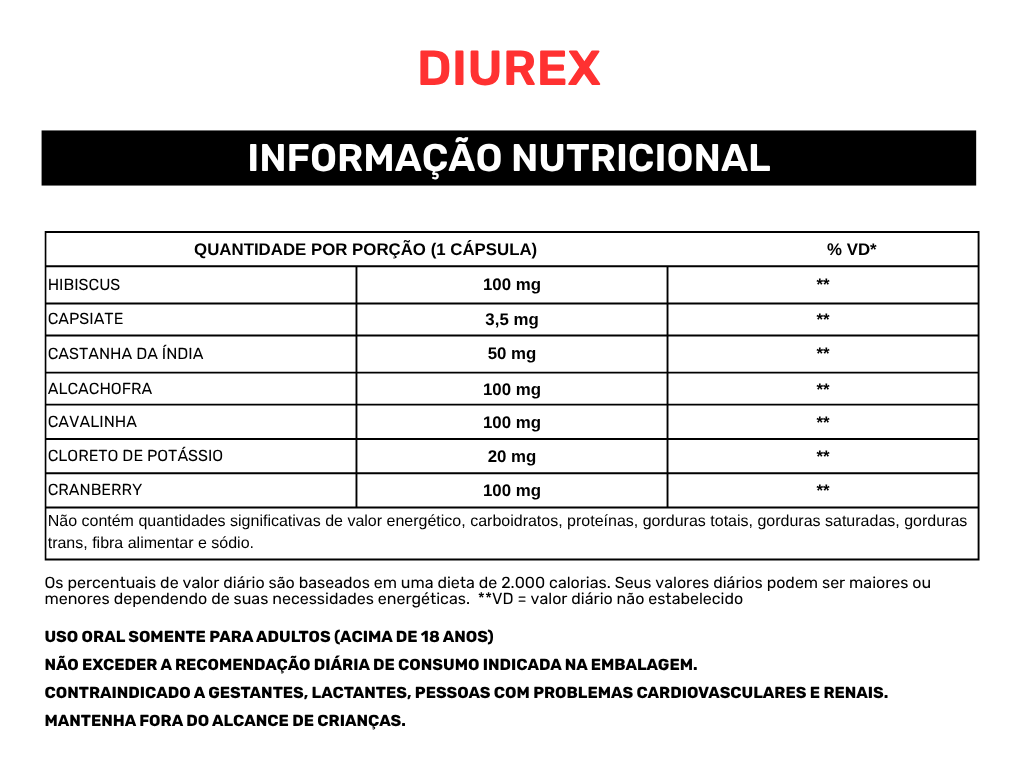 DIUREX

INFORMAÇÃO NUTRICIONAL

| QUANTIDADE POR PORÇÃO (1 CÁPSULA) | | % VD* |
|---|---|---|
| HIBISCUS | 100 mg | ** |
| CAPSIATE | 3,5 mg | ** |
| CASTANHA DA ÍNDIA | 50 mg | ** |
| ALCACHOFRA | 100 mg | ** |
| CAVALINHA | 100 mg | ** |
| CLORETO DE POTÁSSIO | 20 mg | ** |
| CRANBERRY | 100 mg | ** |
| Não contém quantidades significativas de valor energético, carboidratos, proteínas, gorduras totais, gorduras saturadas, gorduras trans, fibra alimentar e sódio. | | |

Os percentuais de valor diário são baseados em uma dieta de 2.000 calorias. Seus valores diários podem ser maiores ou menores dependendo de suas necessidades energéticas. **VD = valor diário não estabelecido

USO ORAL SOMENTE PARA ADULTOS (ACIMA DE 18 ANOS)

NÃO EXCEDER A RECOMENDAÇÃO DIÁRIA DE CONSUMO INDICADA NA EMBALAGEM.

CONTRAINDICADO A GESTANTES, LACTANTES, PESSOAS COM PROBLEMAS CARDIOVASCULARES E RENAIS.

MANTENHA FORA DO ALCANCE DE CRIANÇAS.